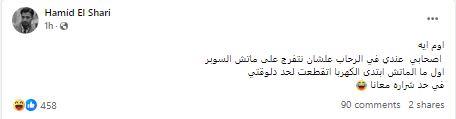 Hamid El Shari
1h · 

...

اوم ايه
اصحابي عندي في الرحاب علشان نتفرج على ماتش السوبر
اول ما الماتش ابتدى الكهربا اتقطعت لحد دلوقتي
في حد شراره معانا 😂

458

90 comments 2 shares